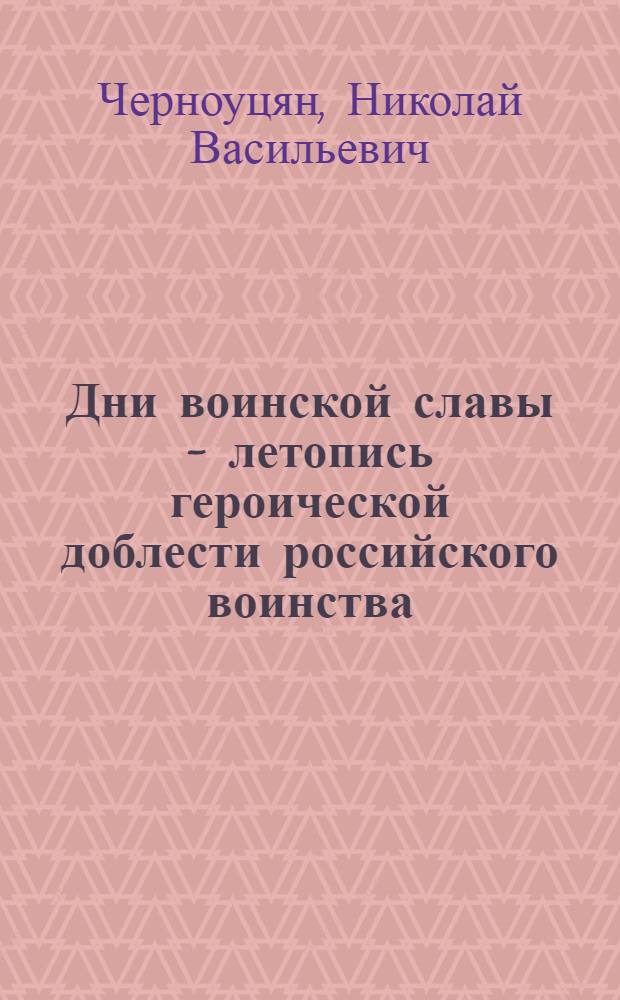 Черноуцян, Николай Васильевич

Дни воинской славы - летопись героической доблести российского воинства